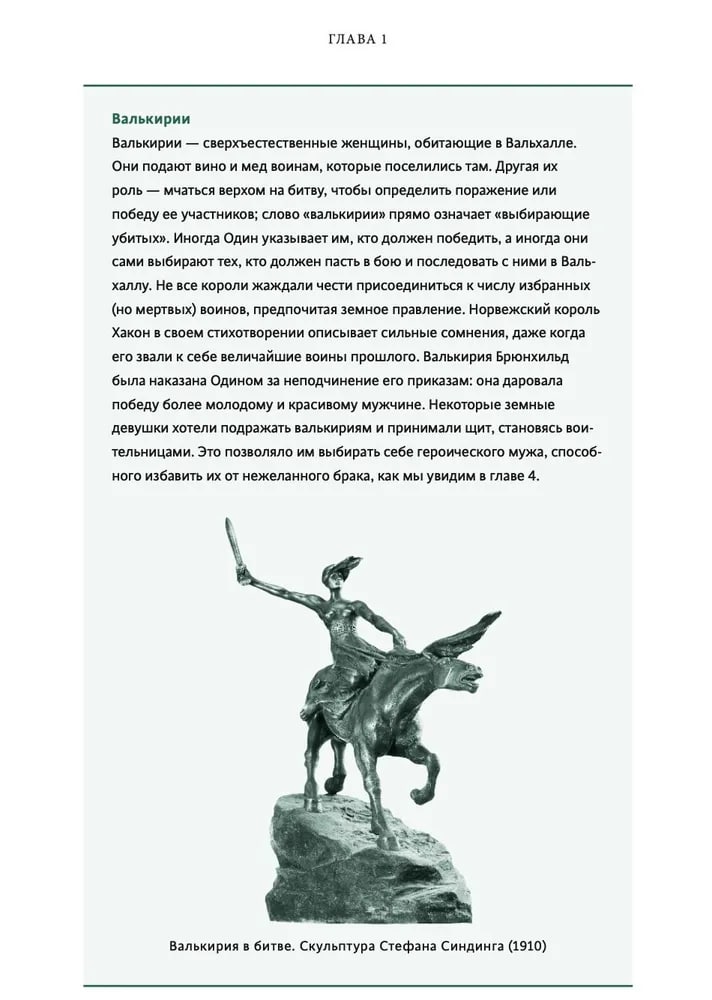 ГЛАВА 1

Валькирии

Валькирии — сверхъестественные женщины, обитающие в Вальхалле. Они подают вино и мед воинам, которые поселились там. Другая их роль — мчаться верхом на битву, чтобы определить поражение или победу ее участников; слово «валькирии» прямо означает «выбирающие убитых». Иногда Один указывает им, кто должен победить, а иногда они сами выбирают тех, кто должен пасть в бою и последовать с ними в Вальхаллу. Не все короли жаждали чести присоединиться к числу избранных (но мертвых) воинов, предпочитая земное правление. Норвежский король Хакон в своем стихотворении описывает сильные сомнения, даже когда его звали к себе величайшие воины прошлого. Валькирия Брюнхильд была наказана Одином за неподчинение его приказам: она даровала победу более молодому и красивому мужчине. Некоторые земные девушки хотели подражать валькириям и принимали щит, становясь воительницами. Это позволяло им выбирать себе героического мужа, способного избавить их от нежеланного брака, как мы увидим в главе 4.

Валькирия в битве. Скульптура Стефана Синдинга (1910)